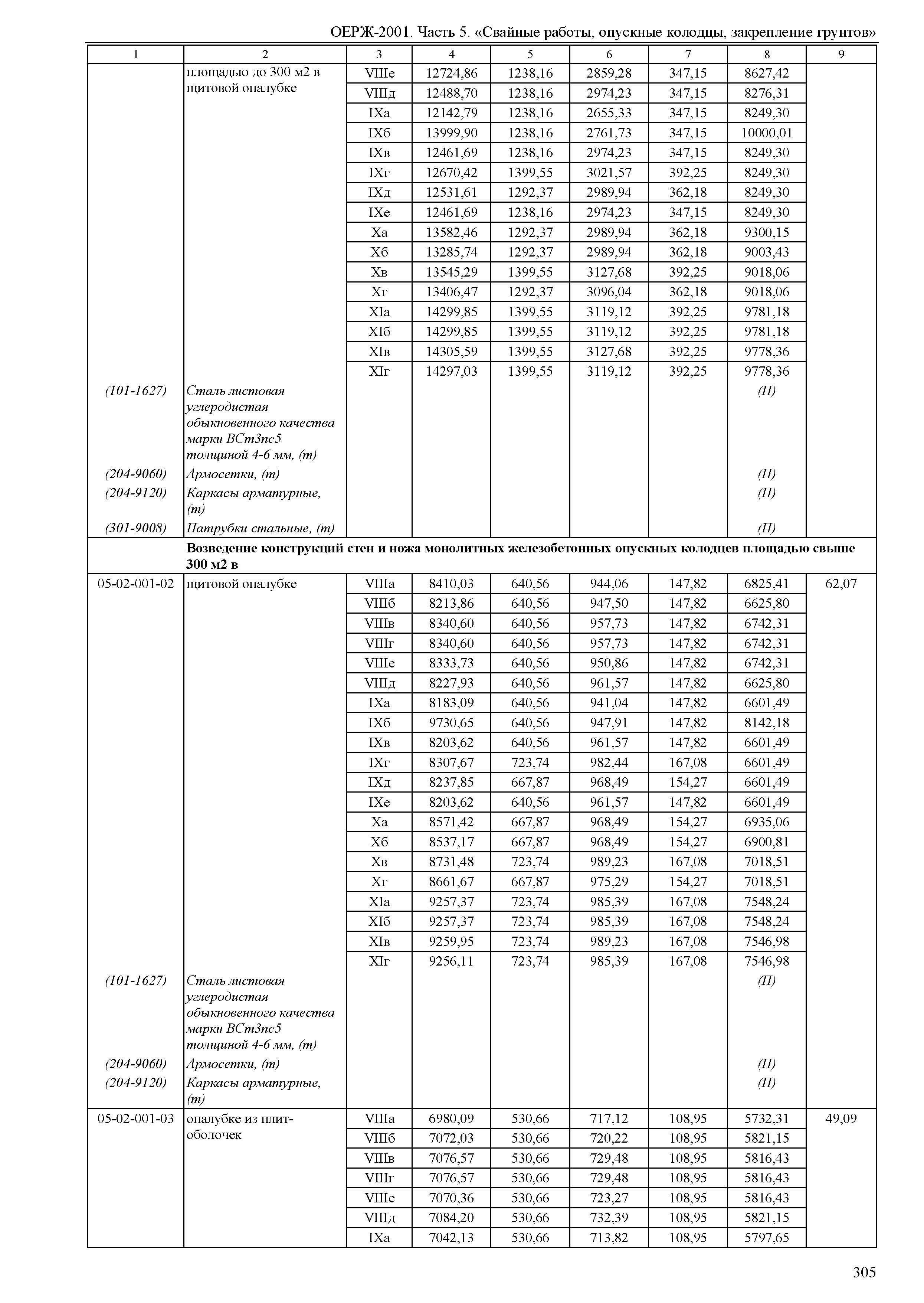 ОЕРЖ-2001. Часть 5. «Свайные работы, опускные колодцы, закрепление грунтов»

| 1 | 2 | 3 | 4 | 5 | 6 | 7 | 8 | 9 |
|---|---|---|---|---|---|---|---|---|
| | площадью до 300 м2 в щитовой опалубке | VIIIе | 12724,86 | 1238,16 | 2859,28 | 347,15 | 8627,42 | |
| | | VIIIд | 12488,70 | 1238,16 | 2974,23 | 347,15 | 8276,31 | |
| | | IXа | 12142,79 | 1238,16 | 2655,33 | 347,15 | 8249,30 | |
| | | IXб | 13999,90 | 1238,16 | 2761,73 | 347,15 | 10000,01 | |
| | | IXв | 12461,69 | 1238,16 | 2974,23 | 347,15 | 8249,30 | |
| | | IXг | 12670,42 | 1399,55 | 3021,57 | 392,25 | 8249,30 | |
| | | IXд | 12531,61 | 1292,37 | 2989,94 | 362,18 | 8249,30 | |
| | | IXе | 12461,69 | 1238,16 | 2974,23 | 347,15 | 8249,30 | |
| | | Xа | 13582,46 | 1292,37 | 2989,94 | 362,18 | 9300,15 | |
| | | Xб | 13285,74 | 1292,37 | 2989,94 | 362,18 | 9003,43 | |
| | | Xв | 13545,29 | 1399,55 | 3127,68 | 392,25 | 9018,06 | |
| | | Xг | 13406,47 | 1292,37 | 3096,04 | 362,18 | 9018,06 | |
| | | XIа | 14299,85 | 1399,55 | 3119,12 | 392,25 | 9781,18 | |
| | | XIб | 14299,85 | 1399,55 | 3119,12 | 392,25 | 9781,18 | |
| | | XIв | 14305,59 | 1399,55 | 3127,68 | 392,25 | 9778,36 | |
| | | XIг | 14297,03 | 1399,55 | 3119,12 | 392,25 | 9778,36 | |
| (101-1627) | Сталь листовая углеродистая обыкновенного качества марки ВСт3пс5 толщиной 4-6 мм, (т) | | | | | | (П) | |
| (204-9060) | Армосетки, (т) | | | | | | (П) | |
| (204-9120) | Каркасы арматурные, (т) | | | | | | (П) | |
| (301-9008) | Патрубки стальные, (т) | | | | | | (П) | |
| | Возведение конструкций стен и ножа монолитных железобетонных опускных колодцев площадью свыше 300 м2 в | | | | | | | |
| 05-02-001-02 | щитовой опалубке | VIIIа | 8410,03 | 640,56 | 944,06 | 147,82 | 6825,41 | 62,07 |
| | | VIIIб | 8213,86 | 640,56 | 947,50 | 147,82 | 6625,80 | |
| | | VIIIв | 8340,60 | 640,56 | 957,73 | 147,82 | 6742,31 | |
| | | VIIIг | 8340,60 | 640,56 | 957,73 | 147,82 | 6742,31 | |
| | | VIIIе | 8333,73 | 640,56 | 950,86 | 147,82 | 6742,31 | |
| | | VIIIд | 8227,93 | 640,56 | 961,57 | 147,82 | 6625,80 | |
| | | IXа | 8183,09 | 640,56 | 941,04 | 147,82 | 6601,49 | |
| | | IXб | 9730,65 | 640,56 | 947,91 | 147,82 | 8142,18 | |
| | | IXв | 8203,62 | 640,56 | 961,57 | 147,82 | 6601,49 | |
| | | IXг | 8307,67 | 723,74 | 982,44 | 167,08 | 6601,49 | |
| | | IXд | 8237,85 | 667,87 | 968,49 | 154,27 | 6601,49 | |
| | | IXе | 8203,62 | 640,56 | 961,57 | 147,82 | 6601,49 | |
| | | Xа | 8571,42 | 667,87 | 968,49 | 154,27 | 6935,06 | |
| | | Xб | 8537,17 | 667,87 | 968,49 | 154,27 | 6900,81 | |
| | | Xв | 8731,48 | 723,74 | 989,23 | 167,08 | 7018,51 | |
| | | Xг | 8661,67 | 667,87 | 975,29 | 154,27 | 7018,51 | |
| | | XIа | 9257,37 | 723,74 | 985,39 | 167,08 | 7548,24 | |
| | | XIб | 9257,37 | 723,74 | 985,39 | 167,08 | 7548,24 | |
| | | XIв | 9259,95 | 723,74 | 989,23 | 167,08 | 7546,98 | |
| | | XIг | 9256,11 | 723,74 | 985,39 | 167,08 | 7546,98 | |
| (101-1627) | Сталь листовая углеродистая обыкновенного качества марки ВСт3пс5 толщиной 4-6 мм, (т) | | | | | | (П) | |
| (204-9060) | Армосетки, (т) | | | | | | (П) | |
| (204-9120) | Каркасы арматурные, (т) | | | | | | (П) | |
| 05-02-001-03 | опалубке из плит-оболочек | VIIIа | 6980,09 | 530,66 | 717,12 | 108,95 | 5732,31 | 49,09 |
| | | VIIIб | 7072,03 | 530,66 | 720,22 | 108,95 | 5821,15 | |
| | | VIIIв | 7076,57 | 530,66 | 729,48 | 108,95 | 5816,43 | |
| | | VIIIг | 7076,57 | 530,66 | 729,48 | 108,95 | 5816,43 | |
| | | VIIIе | 7070,36 | 530,66 | 723,27 | 108,95 | 5816,43 | |
| | | VIIIд | 7084,20 | 530,66 | 732,39 | 108,95 | 5821,15 | |
| | | IXа | 7042,13 | 530,66 | 713,82 | 108,95 | 5797,65 | |

305